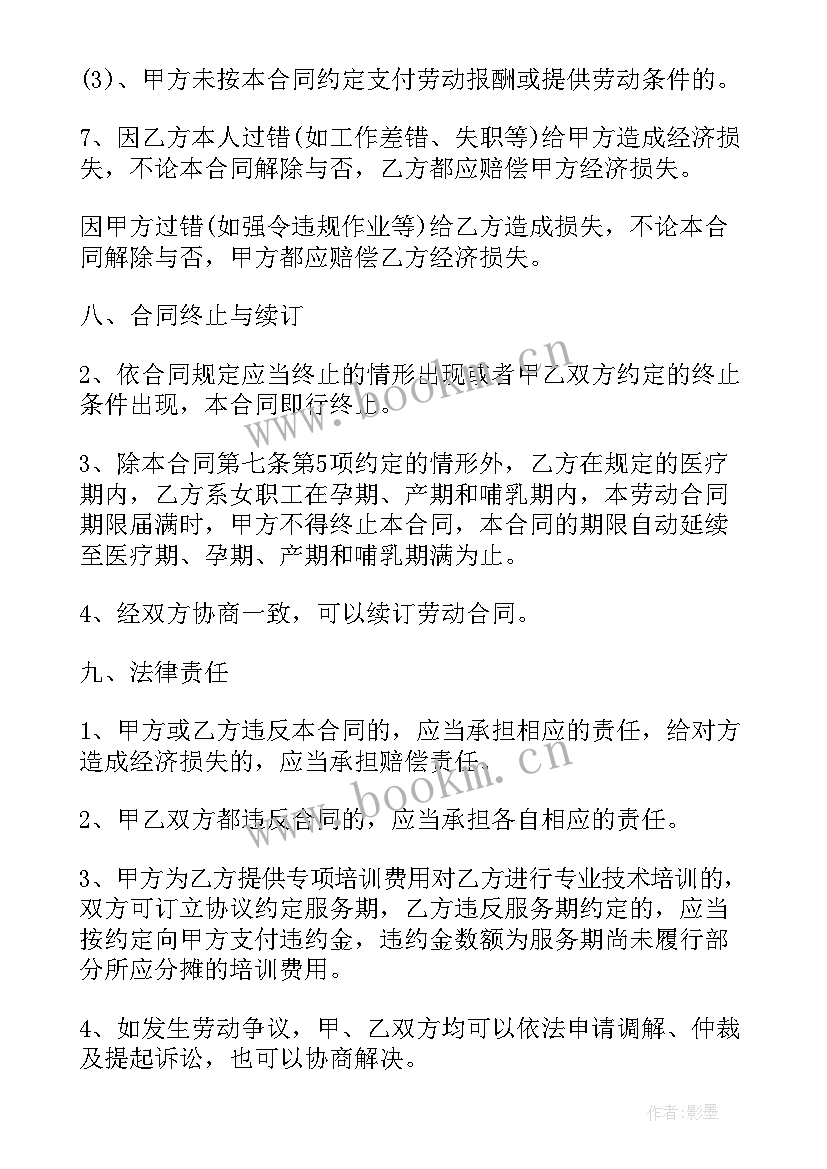 (3)、甲方未按本合同约定支付劳动报酬或提供劳动条件的。

7、因乙方本人过错(如工作差错、失职等)给甲方造成经济损失，不论本合同解除与否，乙方都应赔偿甲方经济损失。

因甲方过错(如强令违规作业等)给乙方造成损失，不论本合同解除与否，甲方都应赔偿乙方经济损失。

八、合同终止与续订

2、依合同规定应当终止的情形出现或者甲乙双方约定的终止条件出现，本合同即行终止。

3、除本合同第七条第5项约定的情形外，乙方在规定的医疗期内，乙方系女职工在孕期、产期和哺乳期内，本劳动合同期限届满时，甲方不得终止本合同，本合同的期限自动延续至医疗期、孕期、产期和哺乳期满为止。

4、经双方协商一致，可以续订劳动合同。

九、法律责任

1、甲方或乙方违反本合同的，应当承担相应的责任，给对方造成经济损失的，应当承担赔偿责任。

2、甲乙双方都违反合同的，应当承担各自相应的责任。

3、甲方为乙方提供专项培训费用对乙方进行专业技术培训的，双方可订立协议约定服务期，乙方违反服务期约定的，应当按约定向甲方支付违约金，违约金数额为服务期尚未履行部分所应分摊的培训费用。

4、如发生劳动争议，甲、乙双方均可以依法申请调解、仲裁及提起诉讼，也可以协商解决。

www.bookm.cn
www.bookm.cn
作者:影墨